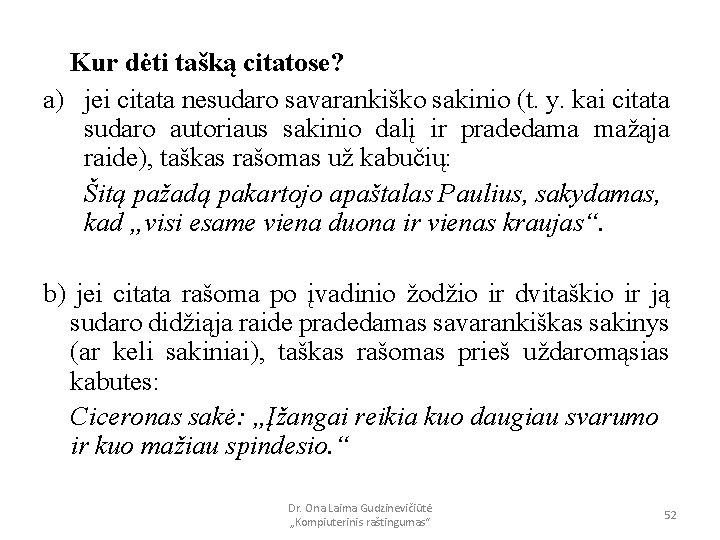 Kur dėti tašką citatose?

a) jei citata nesudaro savarankiško sakinio (t. y. kai citata sudaro autoriaus sakinio dalį ir pradedama mažąja raide), taškas rašomas už kabučių:

Šitą pažadą pakartojo apaštalas Paulius, sakydamas, kad „visi esame viena duona ir vienas kraujas“.

b) jei citata rašoma po įvadinio žodžio ir dvitaškio ir ją sudaro didžiąja raide pradedamas savarankiškas sakinys (ar keli sakiniai), taškas rašomas prieš uždaromąsias kabutes:

Ciceronas sakė: „Įžangai reikia kuo daugiau svarumo ir kuo mažiau spindesio.“

Dr. Ona Laima Gudzinevičiūtė
„Kompiuterinis raštingumas“

52